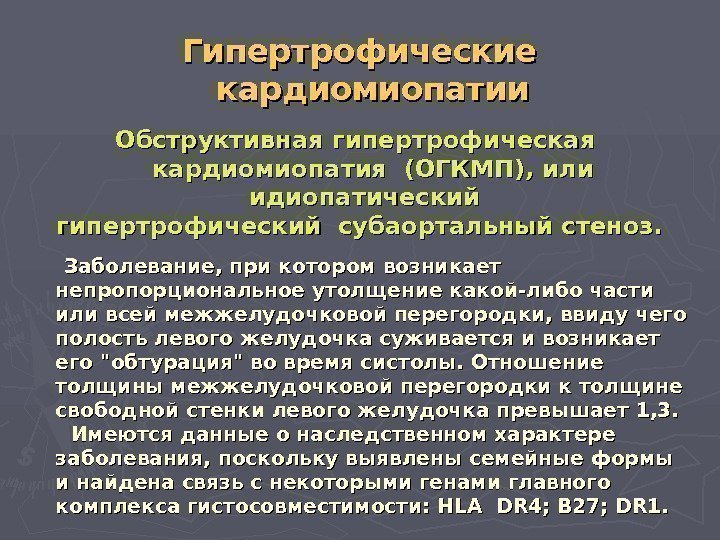 Гипертрофические кардиомиопатии

Обструктивная гипертрофическая кардиомиопатия (ОГКМП), или идиопатический гипертрофический субаортальный стеноз.

Заболевание, при котором возникает непропорциональное утолщение какой-либо части или всей межжелудочковой перегородки, ввиду чего полость левого желудочка суживается и возникает его "обтурация" во время систолы. Отношение толщины межжелудочковой перегородки к толщине свободной стенки левого желудочка превышает 1,3.

Имеются данные о наследственном характере заболевания, поскольку выявлены семейные формы и найдена связь с некоторыми генами главного комплекса гистосовместимости: HLA DR4; B27; DR1.